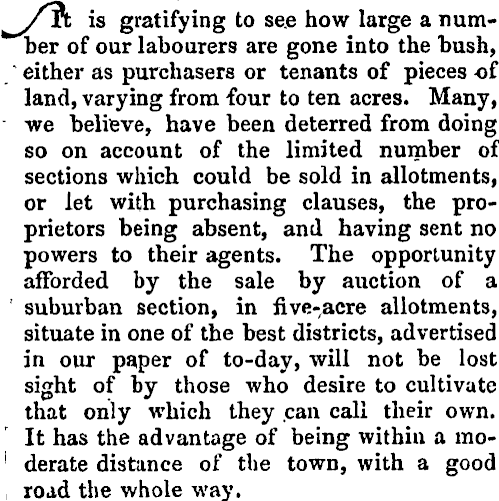 It is gratifying to see how large a number of our labourers are gone into the bush, either as purchasers or tenants of pieces of land, varying from four to ten acres. Many, we believe, have been deterred from doing so on account of the limited number of sections which could be sold in allotments, or let with purchasing clauses, the proprietors being absent, and having sent no powers to their agents. The opportunity afforded by the sale by auction of a suburban section, in five-acre allotments, situate in one of the best districts, advertised in our paper of to-day, will not be lost sight of by those who desire to cultivate that only which they can call their own. It has the advantage of being within a moderate distance of the town, with a good road the whole way.